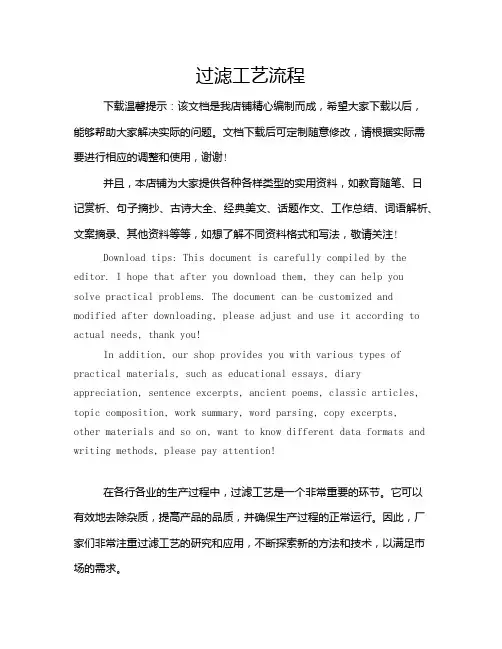 过滤工艺流程

下载温馨提示：该文档是我店铺精心编制而成，希望大家下载以后，能够帮助大家解决实际的问题。文档下载后可定制随意修改，请根据实际需要进行相应的调整和使用，谢谢！

并且，本店铺为大家提供各种各样类型的实用资料，如教育随笔、日记赏析、句子摘抄、古诗大全、经典美文、话题作文、工作总结、词语解析、文案摘录、其他资料等等，如想了解不同资料格式和写法，敬请关注！

Download tips: This document is carefully compiled by the editor. I hope that after you download them, they can help you solve practical problems. The document can be customized and modified after downloading, please adjust and use it according to actual needs, thank you!

In addition, our shop provides you with various types of practical materials, such as educational essays, diary appreciation, sentence excerpts, ancient poems, classic articles, topic composition, work summary, word parsing, copy excerpts, other materials and so on, want to know different data formats and writing methods, please pay attention!

在各行各业的生产过程中，过滤工艺是一个非常重要的环节。它可以有效地去除杂质，提高产品的品质，并确保生产过程的正常运行。因此，厂家们非常注重过滤工艺的研究和应用，不断探索新的方法和技术，以满足市场的需求。